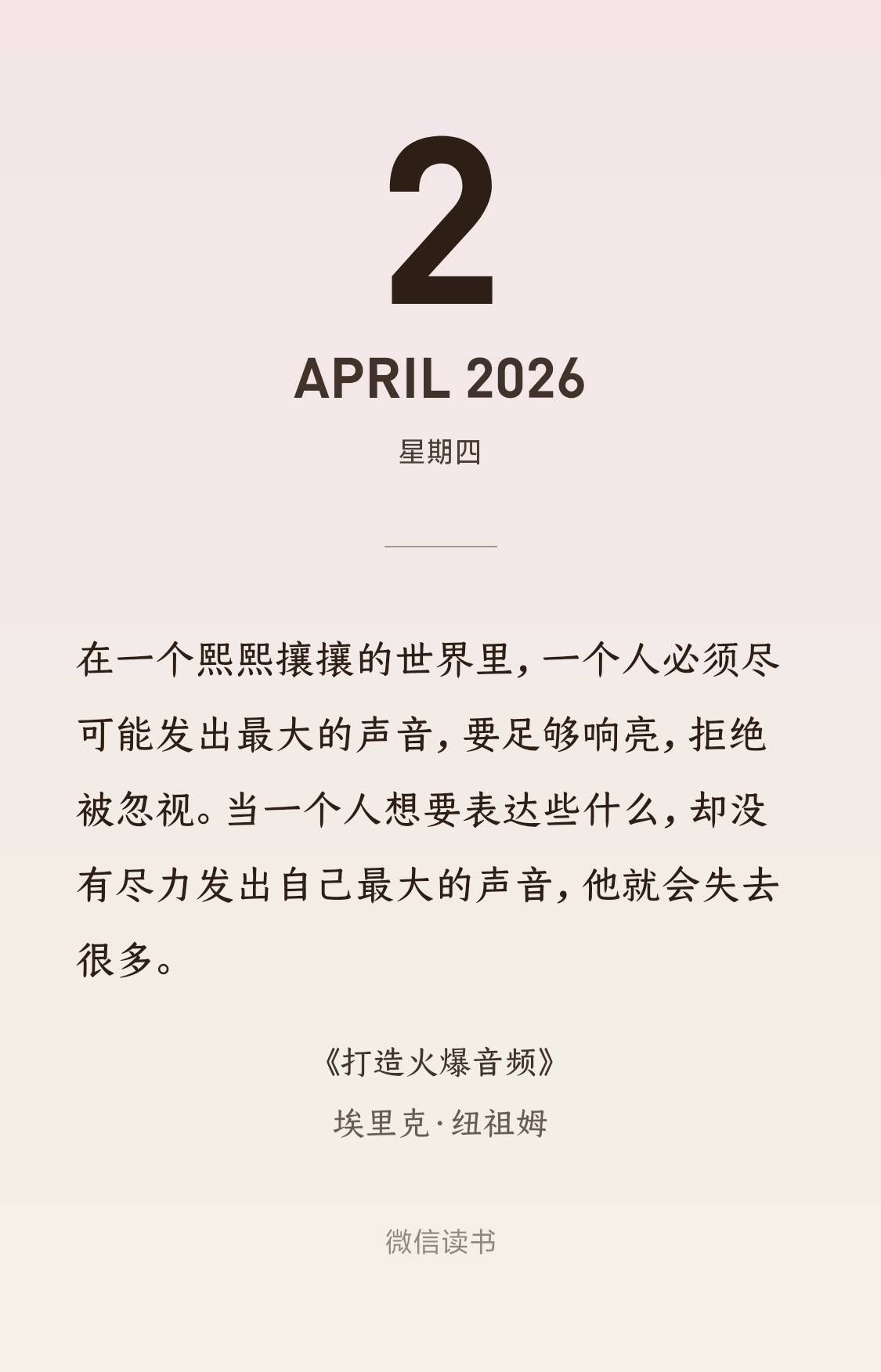 2

APRIL 2026

星期四

在一个熙熙攘攘的世界里，一个人必须尽可能发出最大的声音，要足够响亮，拒绝被忽视。当一个人想要表达些什么，却没有尽力发出自己最大的声音，他就会失去很多。

《打造火爆音频》
埃里克·纽祖姆

微信读书